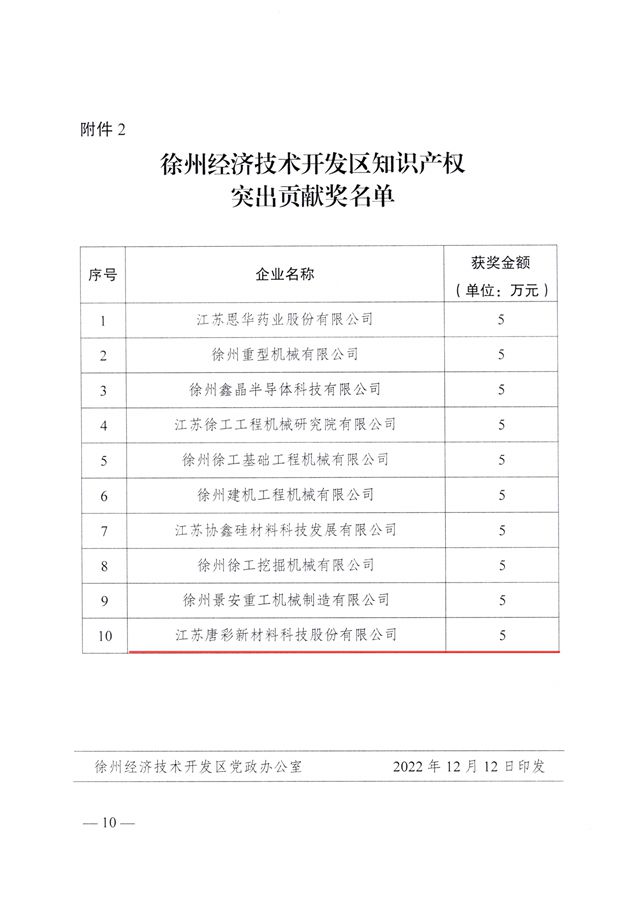 附件 2

徐州经济技术开发区知识产权
突出贡献奖名单

| 序号 | 企业名称 | 获奖金额（单位：万元） |
|---|---|---|
| 1 | 江苏恩华药业股份有限公司 | 5 |
| 2 | 徐州重型机械有限公司 | 5 |
| 3 | 徐州鑫晶半导体科技有限公司 | 5 |
| 4 | 江苏徐工工程机械研究院有限公司 | 5 |
| 5 | 徐州徐工基础工程机械有限公司 | 5 |
| 6 | 徐州建机工程机械有限公司 | 5 |
| 7 | 江苏协鑫硅材料科技发展有限公司 | 5 |
| 8 | 徐州徐工挖掘机械有限公司 | 5 |
| 9 | 徐州景安重工机械制造有限公司 | 5 |
| 10 | 江苏唐彩新材料科技股份有限公司 | 5 |

徐州经济技术开发区党政办公室　　2022 年 12 月 12 日印发

— 10 —